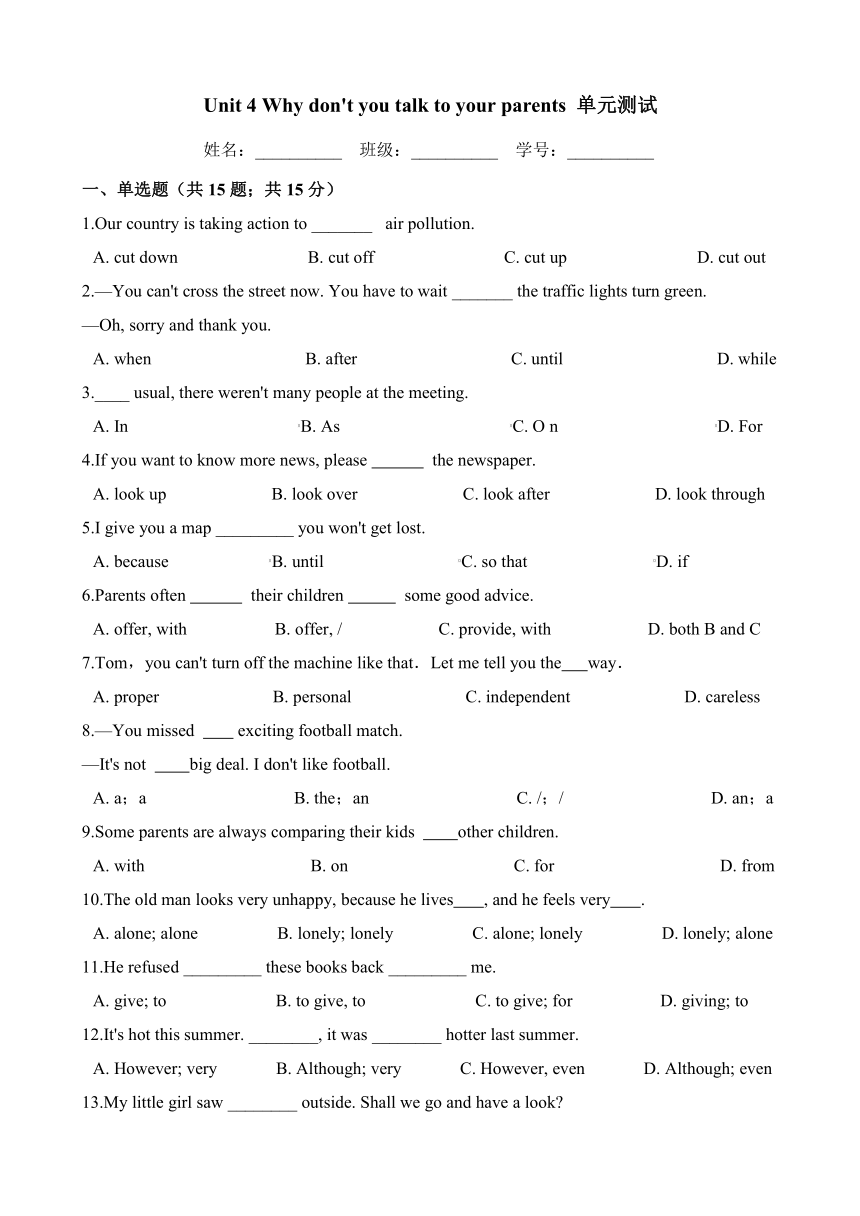 Unit 4 Why don't you talk to your parents 单元测试

姓名：__________ 班级：__________ 学号：__________

一、单选题（共 15 题；共 15 分）

1.Our country is taking action to _______ air pollution.

A. cut down B. cut off C. cut up D. cut out

2.—You can't cross the street now. You have to wait _______ the traffic lights turn green.

—Oh, sorry and thank you.

A. when B. after C. until D. while

3.____ usual, there weren't many people at the meeting.

A. In B. As C. O n D. For

4.If you want to know more news, please ______ the newspaper.

A. look up B. look over C. look after D. look through

5.I give you a map _________ you won't get lost.

A. because B. until C. so that D. if

6.Parents often ______ their children ______ some good advice.

A. offer, with B. offer, / C. provide, with D. both B and C

7.Tom，you can't turn off the machine like that．Let me tell you the___way．

A. proper B. personal C. independent D. careless

8.—You missed ____ exciting football match.

—It's not ____big deal. I don't like football.

A. a；a B. the；an C. /；/ D. an；a

9.Some parents are always comparing their kids ____other children.

A. with B. on C. for D. from

10.The old man looks very unhappy, because he lives____, and he feels very____.

A. alone; alone B. lonely; lonely C. alone; lonely D. lonely; alone

11.He refused _________ these books back _________ me.

A. give; to B. to give, to C. to give; for D. giving; to

12.It's hot this summer. ________, it was ________ hotter last summer.

A. However; very B. Although; very C. However, even D. Although; even

13.My little girl saw ________ outside. Shall we go and have a look?